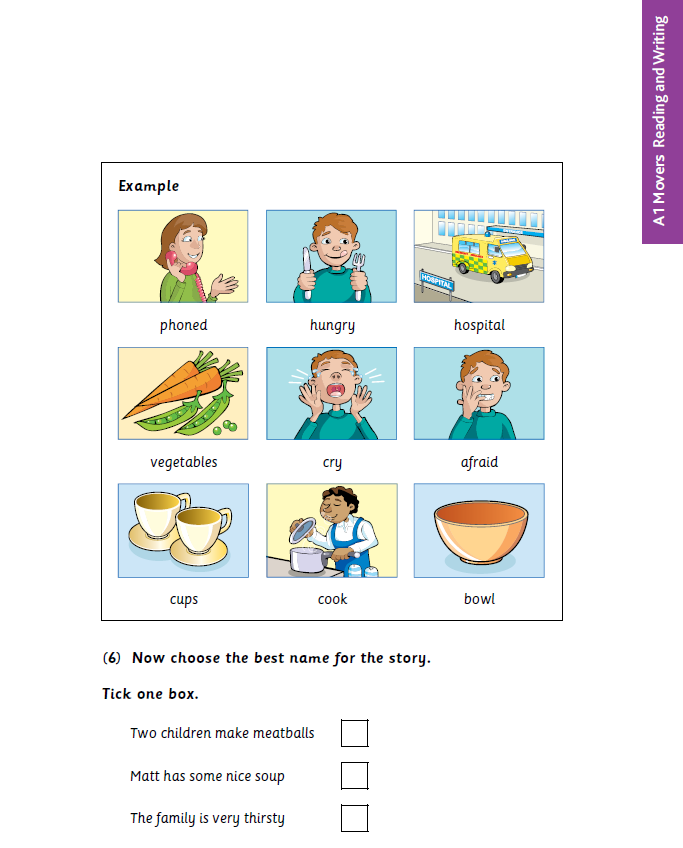 A1 Movers Reading and Writing

Example

HOSPITAL

phoned

hungry

hospital

vegetables

cry

afraid

cups

cook

bowl

(6) Now choose the best name for the story.

Tick one box.

Two children make meatballs

Matt has some nice soup

The family is very thirsty